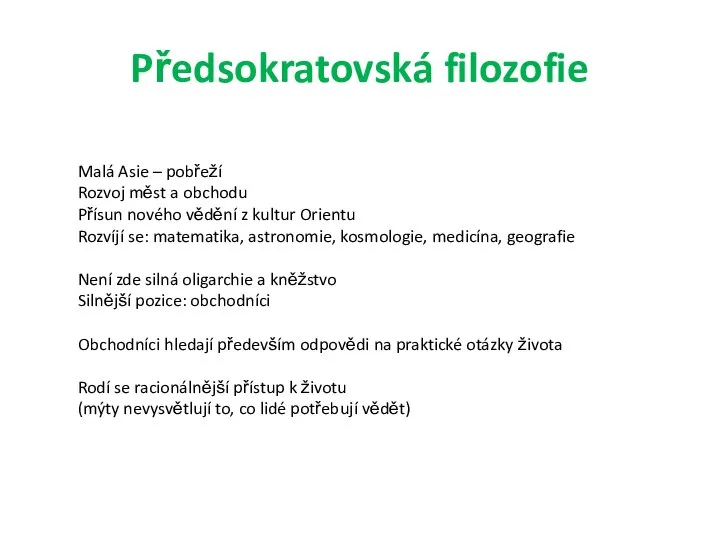 Předsokratovská filozofie

Malá Asie – pobřeží
Rozvoj měst a obchodu
Přísun nového vědění z kultur Orientu
Rozvíjí se: matematika, astronomie, kosmologie, medicína, geografie

Není zde silná oligarchie a kněžstvo
Silnější pozice: obchodníci

Obchodníci hledají především odpovědi na praktické otázky života

Rodí se racionálnější přístup k životu
(mýty nevysvětlují to, co lidé potřebují vědět)